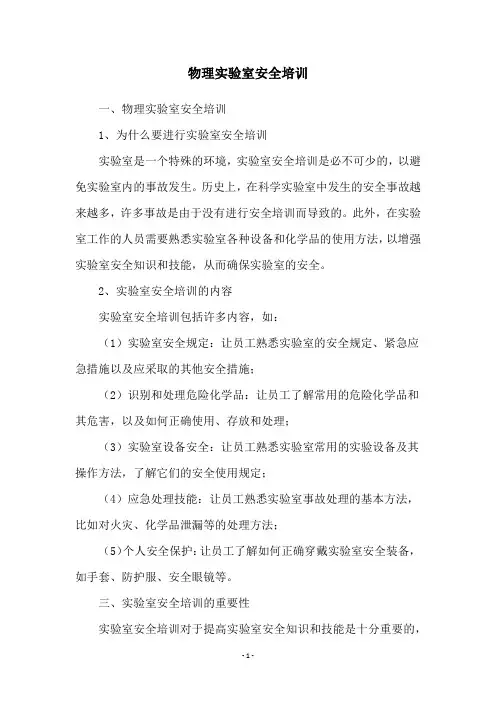 物理实验室安全培训

一、物理实验室安全培训

1、为什么要进行实验室安全培训

实验室是一个特殊的环境，实验室安全培训是必不可少的，以避免实验室内的事故发生。历史上，在科学实验室中发生的安全事故越来越多，许多事故是由于没有进行安全培训而导致的。此外，在实验室工作的人员需要熟悉实验室各种设备和化学品的使用方法，以增强实验室安全知识和技能，从而确保实验室的安全。

2、实验室安全培训的内容

实验室安全培训包括许多内容，如：

（1）实验室安全规定：让员工熟悉实验室的安全规定、紧急应急措施以及应采取的其他安全措施；

（2）识别和处理危险化学品：让员工了解常用的危险化学品和其危害，以及如何正确使用、存放和处理；

（3）实验室设备安全：让员工熟悉实验室常用的实验设备及其操作方法，了解它们的安全使用规定；

（4）应急处理技能：让员工熟悉实验室事故处理的基本方法，比如对火灾、化学品泄漏等的处理方法；

（5）个人安全保护：让员工了解如何正确穿戴实验室安全装备，如手套、防护服、安全眼镜等。

三、实验室安全培训的重要性

实验室安全培训对于提高实验室安全知识和技能是十分重要的，

- 1 -